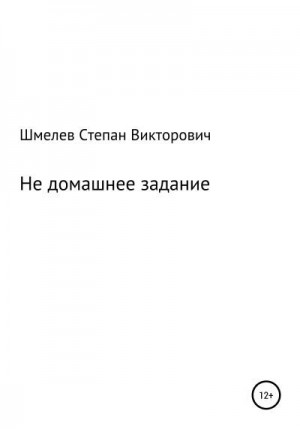 Шмелев Степан Викторович

Не домашнее задание

12+